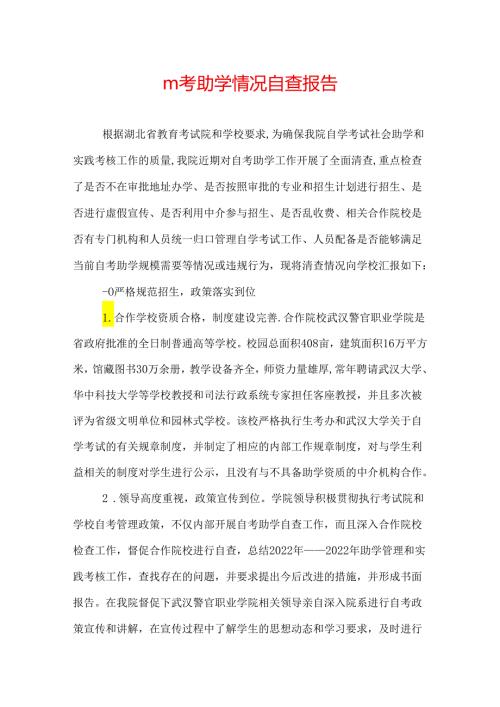 m考助学情况自查报告

根据湖北省教育考试院和学校要求,为确保我院自学考试社会助学和实践考核工作的质量,我院近期对自考助学工作开展了全面清查,重点检查了是否不在审批地址办学、是否按照审批的专业和招生计划进行招生、是否进行虚假宣传、是否利用中介参与招生、是否乱收费、相关合作院校是否有专门机构和人员统一归口管理自学考试工作、人员配备是否能够满足当前自考助学规模需要等情况或违规行为，现将清查情况向学校汇报如下：

-0严格规范招生，政策落实到位

1.合作学校资质合格，制度建设完善.合作院校武汉警官职业学院是省政府批准的全日制普通高等学校。校园总面积408亩，建筑面积16万平方米，馆藏图书30万余册，教学设备齐全，师资力量雄厚,常年聘请武汉大学、华中科技大学等学校教授和司法行政系统专家担任客座教授，并且多次被评为省级文明单位和园林式学校。该校严格执行生考办和武汉大学关于自学考试的有关规章制度，并制定了相应的内部工作规章制度，对与学生利益相关的制度对学生进行公示，且没有与不具备助学资质的中介机构合作。

2．领导高度重视，政策宣传到位。学院领导积极贯彻执行考试院和学校自考管理政策，不仅内部开展自考助学自查工作，而且深入合作院校检查工作，督促合作院校进行自查，总结2022年——2022年助学管理和实践考核工作，查找存在的问题，并要求提出今后改进的措施，并形成书面报告。在我院督促下武汉警官职业学院相关领导亲自深入院系进行自考政策宣传和讲解，在宣传过程中了解学生的思想动态和学习要求，及时进行